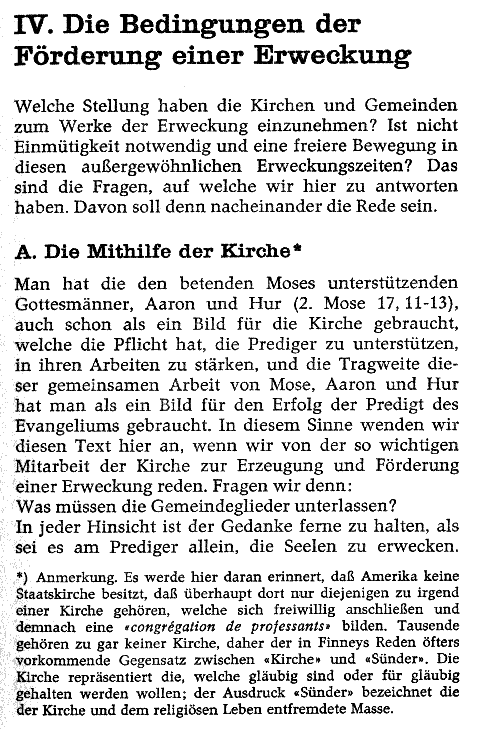 IV. Die Bedingungen der Förderung einer Erweckung

Welche Stellung haben die Kirchen und Gemeinden zum Werke der Erweckung einzunehmen? Ist nicht Einmütigkeit notwendig und eine freiere Bewegung in diesen außergewöhnlichen Erweckungszeiten? Das sind die Fragen, auf welche wir hier zu antworten haben. Davon soll denn nacheinander die Rede sein.

A. Die Mithilfe der Kirche*

Man hat die den betenden Moses unterstützenden Gottesmänner, Aaron und Hur (2. Mose 17, 11-13), auch schon als ein Bild für die Kirche gebraucht, welche die Pflicht hat, die Prediger zu unterstützen, in ihren Arbeiten zu stärken, und die Tragweite dieser gemeinsamen Arbeit von Mose, Aaron und Hur hat man als ein Bild für den Erfolg der Predigt des Evangeliums gebraucht. In diesem Sinne wenden wir diesen Text hier an, wenn wir von der so wichtigen Mitarbeit der Kirche zur Erzeugung und Förderung einer Erweckung reden. Fragen wir denn:
Was müssen die Gemeindeglieder unterlassen?
In jeder Hinsicht ist der Gedanke ferne zu halten, als sei es am Prediger allein, die Seelen zu erwecken.

*) Anmerkung. Es werde hier daran erinnert, daß Amerika keine Staatskirche besitzt, daß überhaupt dort nur diejenigen zu irgend einer Kirche gehören, welche sich freiwillig anschließen und demnach eine «congrégation de professants» bilden. Tausende gehören zu gar keiner Kirche, daher der in Finneys Reden öfters vorkommende Gegensatz zwischen «Kirche» und «Sünder». Die Kirche repräsentiert die, welche gläubig sind oder für gläubig gehalten werden wollen; der Ausdruck «Sünder» bezeichnet die der Kirche und dem religiösen Leben entfremdete Masse.